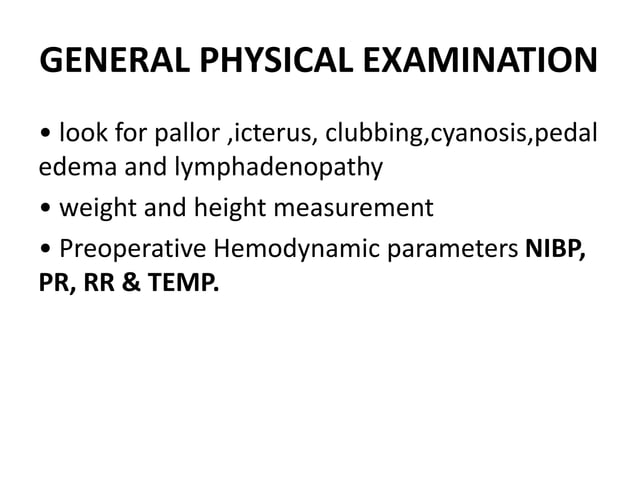 GENERAL PHYSICAL EXAMINATION

• look for pallor ,icterus, clubbing,cyanosis,pedal edema and lymphadenopathy

• weight and height measurement

• Preoperative Hemodynamic parameters NIBP, PR, RR & TEMP.